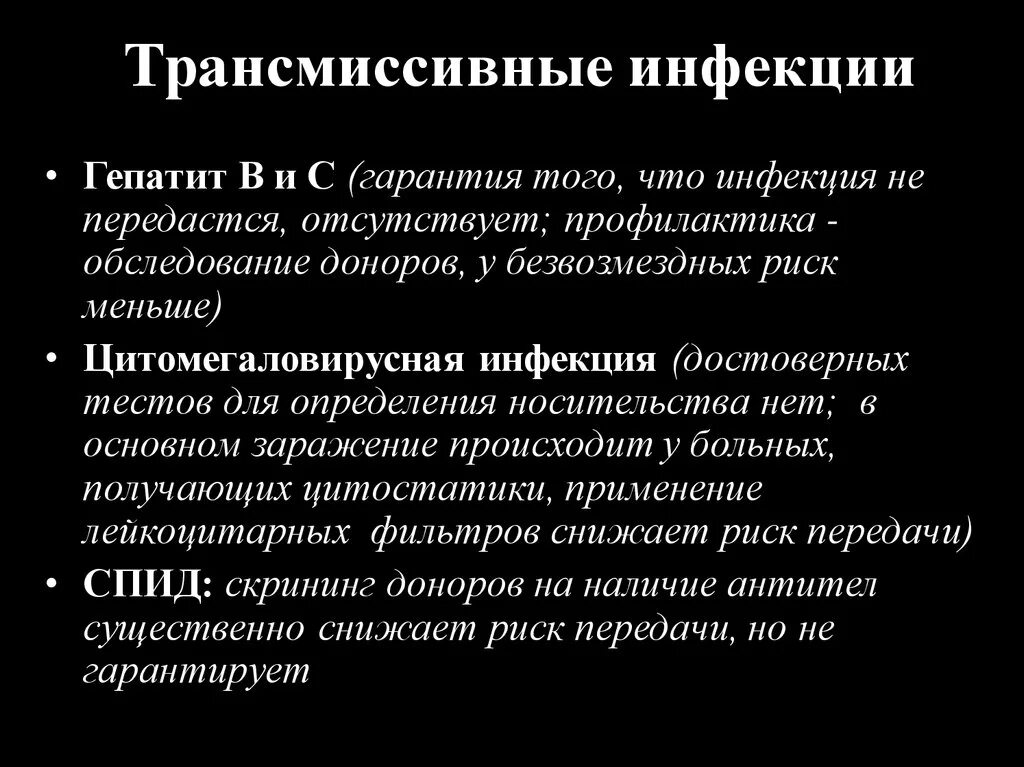 Трансмиссивные инфекции

• Гепатит В и С (гарантия того, что инфекция не передастся, отсутствует; профилактика - обследование доноров, у безвозмездных риск меньше)
• Цитомегаловирусная инфекция (достоверных тестов для определения носительства нет; в основном заражение происходит у больных, получающих цитостатики, применение лейкоцитарных фильтров снижает риск передачи)
• СПИД: скрининг доноров на наличие антител существенно снижает риск передачи, но не гарантирует